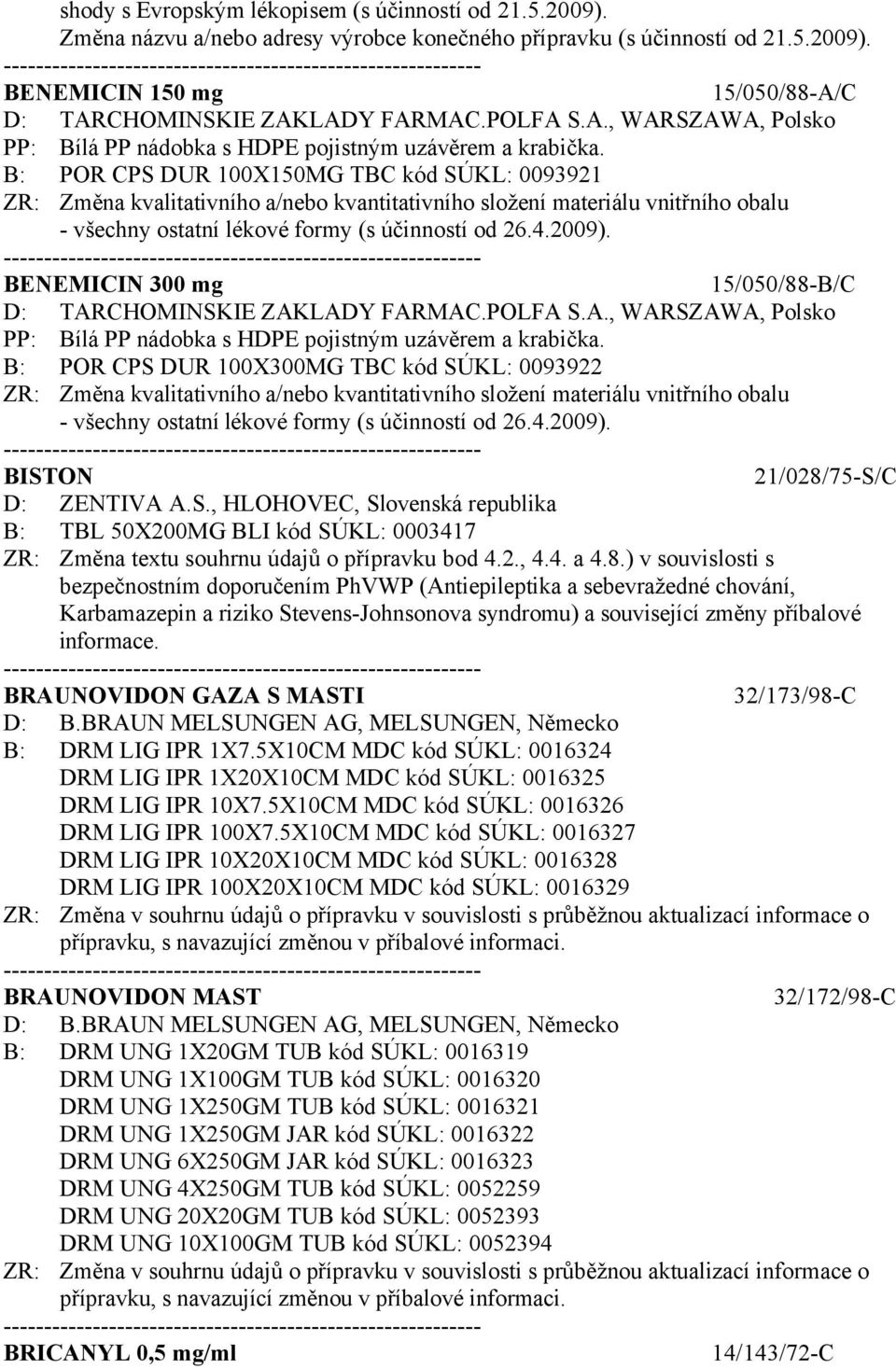 shody s Evropským lékopisem (s účinností od 21.5.2009).
Změna názvu a/nebo adresy výrobce konečného přípravku (s účinností od 21.5.2009).
------------------------------------------------------------
BENEMICIN 150 mg 15/050/88-A/C
D: TARCHOMINSKIE ZAKLADY FARMAC.POLFA S.A., WARSZAWA, Polsko
PP: Bílá PP nádobka s HDPE pojistným uzávěrem a krabička.
B: POR CPS DUR 100X150MG TBC kód SÚKL: 0093921
ZR: Změna kvalitativního a/nebo kvantitativního složení materiálu vnitřního obalu - všechny ostatní lékové formy (s účinností od 26.4.2009).
------------------------------------------------------------
BENEMICIN 300 mg 15/050/88-B/C
D: TARCHOMINSKIE ZAKLADY FARMAC.POLFA S.A., WARSZAWA, Polsko
PP: Bílá PP nádobka s HDPE pojistným uzávěrem a krabička.
B: POR CPS DUR 100X300MG TBC kód SÚKL: 0093922
ZR: Změna kvalitativního a/nebo kvantitativního složení materiálu vnitřního obalu - všechny ostatní lékové formy (s účinností od 26.4.2009).
------------------------------------------------------------
BISTON 21/028/75-S/C
D: ZENTIVA A.S., HLOHOVEC, Slovenská republika
B: TBL 50X200MG BLI kód SÚKL: 0003417
ZR: Změna textu souhrnu údajů o přípravku bod 4.2., 4.4. a 4.8.) v souvislosti s bezpečnostním doporučením PhVWP (Antiepileptika a sebevražedné chování, Karbamazepin a riziko Stevens-Johnsonova syndromu) a související změny příbalové informace.
------------------------------------------------------------
BRAUNOVIDON GAZA S MASTI 32/173/98-C
D: B.BRAUN MELSUNGEN AG, MELSUNGEN, Německo
B: DRM LIG IPR 1X7.5X10CM MDC kód SÚKL: 0016324
DRM LIG IPR 1X20X10CM MDC kód SÚKL: 0016325
DRM LIG IPR 10X7.5X10CM MDC kód SÚKL: 0016326
DRM LIG IPR 100X7.5X10CM MDC kód SÚKL: 0016327
DRM LIG IPR 10X20X10CM MDC kód SÚKL: 0016328
DRM LIG IPR 100X20X10CM MDC kód SÚKL: 0016329
ZR: Změna v souhrnu údajů o přípravku v souvislosti s průběžnou aktualizací informace o přípravku, s navazující změnou v příbalové informaci.
------------------------------------------------------------
BRAUNOVIDON MAST 32/172/98-C
D: B.BRAUN MELSUNGEN AG, MELSUNGEN, Německo
B: DRM UNG 1X20GM TUB kód SÚKL: 0016319
DRM UNG 1X100GM TUB kód SÚKL: 0016320
DRM UNG 1X250GM TUB kód SÚKL: 0016321
DRM UNG 1X250GM JAR kód SÚKL: 0016322
DRM UNG 6X250GM JAR kód SÚKL: 0016323
DRM UNG 4X250GM TUB kód SÚKL: 0052259
DRM UNG 20X20GM TUB kód SÚKL: 0052393
DRM UNG 10X100GM TUB kód SÚKL: 0052394
ZR: Změna v souhrnu údajů o přípravku v souvislosti s průběžnou aktualizací informace o přípravku, s navazující změnou v příbalové informaci.
------------------------------------------------------------
BRICANYL 0,5 mg/ml 14/143/72-C